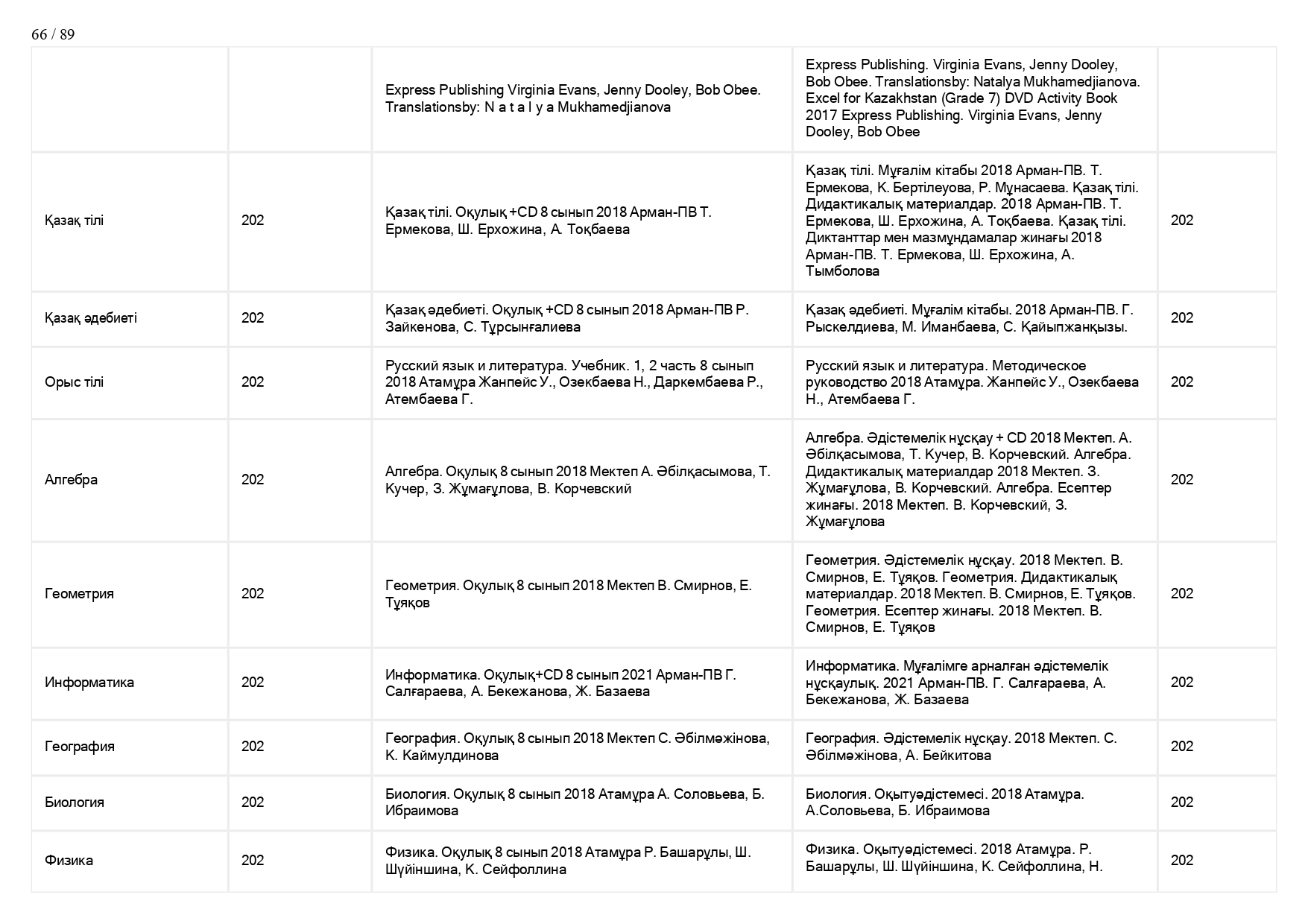 66 / 89

|  |  | Express Publishing Virginia Evans, Jenny Dooley, Bob Obee. Translationsby: N a t a l y a Mukhamedjianova | Express Publishing. Virginia Evans, Jenny Dooley, Bob Obee. Translationsby: Natalya Mukhamedjianova. Excel for Kazakhstan (Grade 7) DVD Activity Book 2017 Express Publishing. Virginia Evans, Jenny Dooley, Bob Obee |  |
|---|---|---|---|---|
| Қазақ тілі | 202 | Қазақ тілі. Оқулық +CD 8 сынып 2018 Арман-ПВ Т. Ермекова, Ш. Ерхожина, А. Тоқбаева | Қазақ тілі. Мұғалім кітабы 2018 Арман-ПВ. Т. Ермекова, К. Бертілеуова, Р. Мұнасаева. Қазақ тілі. Дидактикалық материалдар. 2018 Арман-ПВ. Т. Ермекова, Ш. Ерхожина, А. Тоқбаева. Қазақ тілі. Диктанттар мен мазмұндамалар жинағы 2018 Арман-ПВ. Т. Ермекова, Ш. Ерхожина, А. Тымболова | 202 |
| Қазақ әдебиеті | 202 | Қазақ әдебиеті. Оқулық +CD 8 сынып 2018 Арман-ПВ Р. Зайкенова, С. Тұрсынғалиева | Қазақ әдебиеті. Мұғалім кітабы. 2018 Арман-ПВ. Г. Рыскелдиева, М. Иманбаева, С. Қайыпжанқызы. | 202 |
| Орыс тілі | 202 | Русский язык и литература. Учебник. 1, 2 часть 8 сынып 2018 Атамұра Жанпейс У., Озекбаева Н., Даркембаева Р., Атембаева Г. | Русский язык и литература. Методическое руководство 2018 Атамұра. Жанпейс У., Озекбаева Н., Атембаева Г. | 202 |
| Алгебра | 202 | Алгебра. Оқулық 8 сынып 2018 Мектеп А. Әбілқасымова, Т. Кучер, З. Жұмағұлова, В. Корчевский | Алгебра. Әдістемелік нұсқау + CD 2018 Мектеп. А. Әбілқасымова, Т. Кучер, В. Корчевский. Алгебра. Дидактикалық материалдар 2018 Мектеп. З. Жұмағұлова, В. Корчевский. Алгебра. Есептер жинағы. 2018 Мектеп. В. Корчевский, З. Жұмағұлова | 202 |
| Геометрия | 202 | Геометрия. Оқулық 8 сынып 2018 Мектеп В. Смирнов, Е. Тұяқов | Геометрия. Әдістемелік нұсқау. 2018 Мектеп. В. Смирнов, Е. Тұяқов. Геометрия. Дидактикалық материалдар. 2018 Мектеп. В. Смирнов, Е. Тұяқов. Геометрия. Есептер жинағы. 2018 Мектеп. В. Смирнов, Е. Тұяқов | 202 |
| Информатика | 202 | Информатика. Оқулық+CD 8 сынып 2021 Арман-ПВ Г. Салғараева, А. Бекежанова, Ж. Базаева | Информатика. Мұғалімге арналған әдістемелік нұсқаулық. 2021 Арман-ПВ. Г. Салғараева, А. Бекежанова, Ж. Базаева | 202 |
| География | 202 | География. Оқулық 8 сынып 2018 Мектеп С. Әбілмәжінова, К. Каймулдинова | География. Әдістемелік нұсқау. 2018 Мектеп. С. Әбілмәжінова, А. Бейкитова | 202 |
| Биология | 202 | Биология. Оқулық 8 сынып 2018 Атамұра А. Соловьева, Б. Ибраимова | Биология. Оқытуәдістемесі. 2018 Атамұра. А.Соловьева, Б. Ибраимова | 202 |
| Физика | 202 | Физика. Оқулық 8 сынып 2018 Атамұра Р. Башарұлы, Ш. Шүйіншина, К. Сейфоллина | Физика. Оқытуәдістемесі. 2018 Атамұра. Р. Башарұлы, Ш. Шүйіншина, К. Сейфоллина, Н. | 202 |